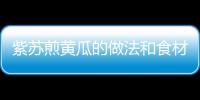 紫苏煎黄瓜的做法和食材